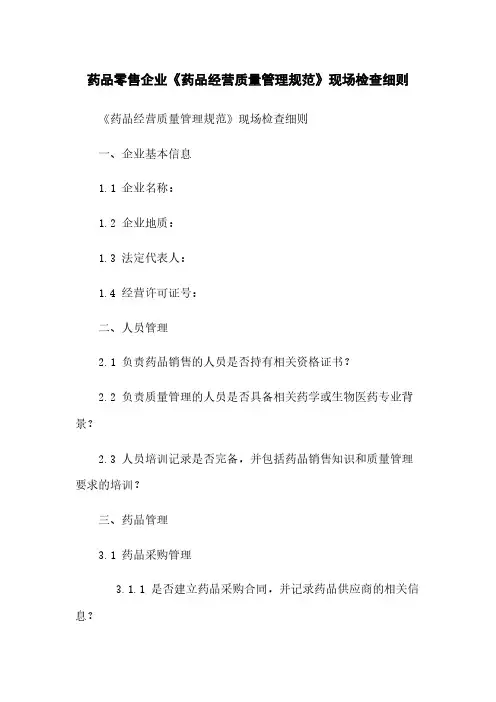 药品零售企业《药品经营质量管理规范》现场检查细则

《药品经营质量管理规范》现场检查细则

一、企业基本信息

1.1 企业名称：

1.2 企业地质：

1.3 法定代表人：

1.4 经营许可证号：

二、人员管理

2.1 负责药品销售的人员是否持有相关资格证书？

2.2 负责质量管理的人员是否具备相关药学或生物医药专业背景？

2.3 人员培训记录是否完备，并包括药品销售知识和质量管理要求的培训？

三、药品管理

3.1 药品采购管理

3.1.1 是否建立药品采购合同，并记录药品供应商的相关信息？